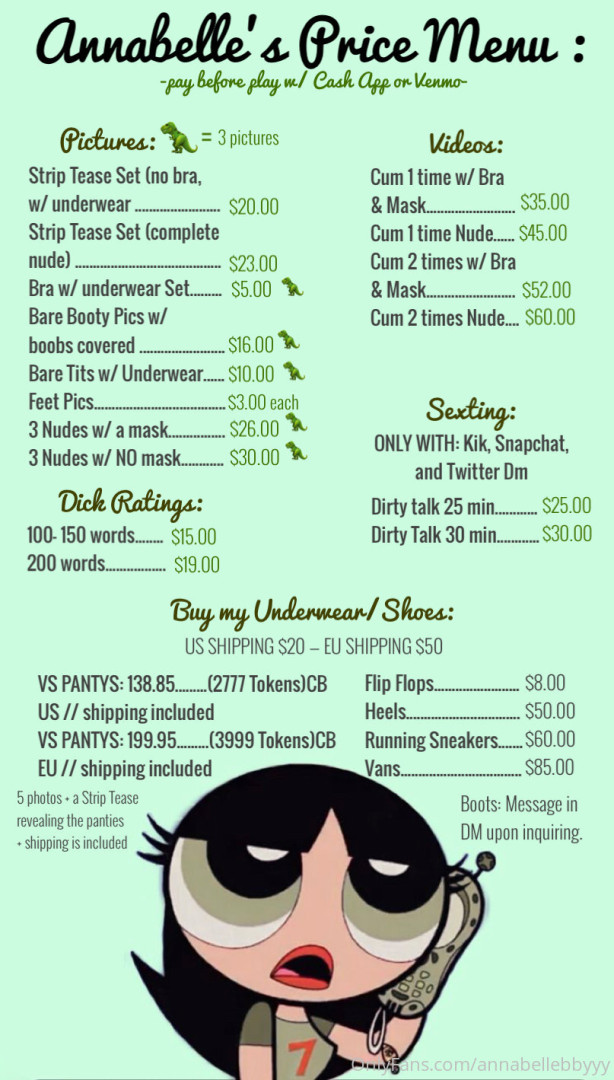 Annabelle's Price Menu :

-pay before play w/ Cash App or Venmo-

Pictures: 🦖 = 3 pictures

Strip Tease Set (no bra, w/ underwear $20.00

Strip Tease Set (complete nude) $23.00

Bra w/ underwear Set $5.00 🦖

Bare Booty Pics w/ boobs covered $16.00 🦖

Bare Tits w/ Underwear $10.00 🦖

Feet Pics $3.00 each

3 Nudes w/ a mask $26.00 🦖

3 Nudes w/ NO mask $30.00 🦖

Dick Ratings:

100- 150 words $15.00

200 words $19.00

Videos:

Cum 1 time w/ Bra & Mask $35.00

Cum 1 time Nude $45.00

Cum 2 times w/ Bra & Mask $52.00

Cum 2 times Nude $60.00

Sexting:

ONLY WITH: Kik, Snapchat, and Twitter Dm

Dirty talk 25 min $25.00

Dirty Talk 30 min $30.00

Buy my Underwear/ Shoes:

US SHIPPING $20 – EU SHIPPING $50

VS PANTYS: 138.85 (2777 Tokens)CB
US // shipping included

VS PANTYS: 199.95 (3999 Tokens)CB
EU // shipping included

5 photos + a Strip Tease revealing the panties + shipping is included

Flip Flops $8.00

Heels $50.00

Running Sneakers $60.00

Vans $85.00

Boots: Message in DM upon inquiring.

7

OnlyFans.com/annabellebbyyy